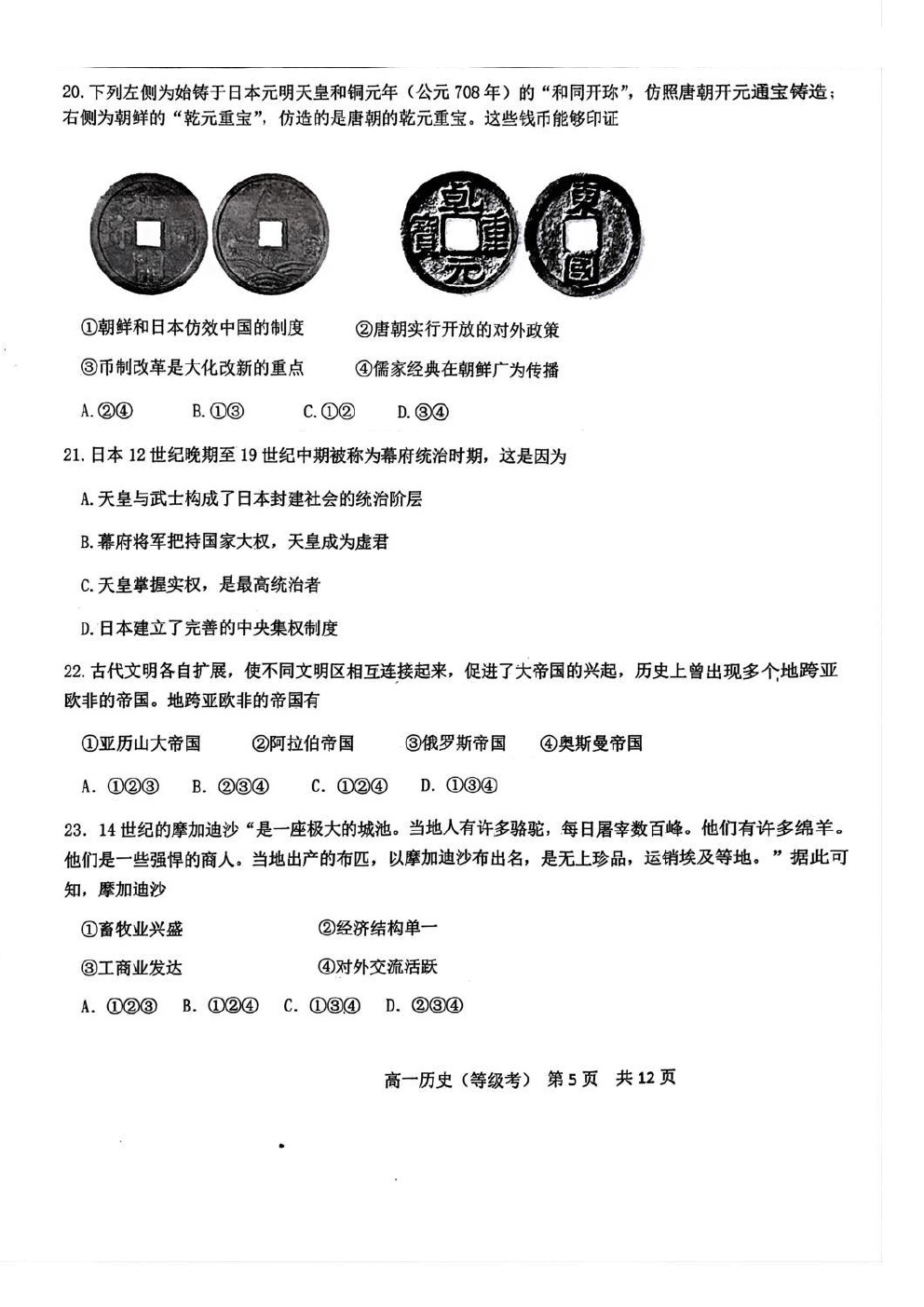 20.下列左侧为始铸于日本元明天皇和铜元年（公元708年）的“和同开珎”，仿照唐朝开元通宝铸造；右侧为朝鲜的“乾元重宝”，仿造的是唐朝的乾元重宝。这些钱币能够印证

①朝鲜和日本仿效中国的制度 ②唐朝实行开放的对外政策

③币制改革是大化改新的重点 ④儒家经典在朝鲜广为传播

A.②④ B.①③ C.①② D.③④

21.日本12世纪晚期至19世纪中期被称为幕府统治时期，这是因为

A.天皇与武士构成了日本封建社会的统治阶层

B.幕府将军把持国家大权，天皇成为虚君

C.天皇掌握实权，是最高统治者

D.日本建立了完善的中央集权制度

22.古代文明各自扩展，使不同文明区相互连接起来，促进了大帝国的兴起，历史上曾出现多个地跨亚欧非的帝国。地跨亚欧非的帝国有

①亚历山大帝国 ②阿拉伯帝国 ③俄罗斯帝国 ④奥斯曼帝国

A.①②③ B.②③④ C.①②④ D.①③④

23.14世纪的摩加迪沙“是一座极大的城池。当地人有许多骆驼，每日屠宰数百峰。他们有许多绵羊。他们是一些强悍的商人。当地出产的布匹，以摩加迪沙布出名，是无上珍品，运销埃及等地。”据此可知，摩加迪沙

①畜牧业兴盛 ②经济结构单一

③工商业发达 ④对外交流活跃

A.①②③ B.①②④ C.①③④ D.②③④

高一历史（等级考） 第5页 共12页